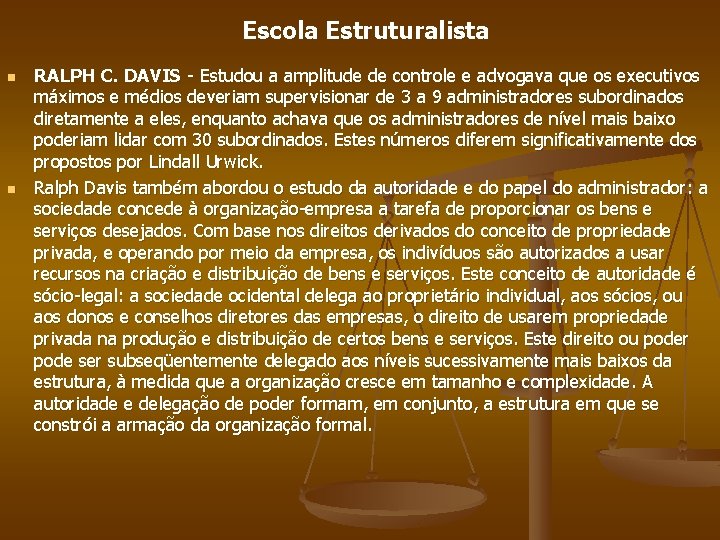 Escola Estruturalista

RALPH C. DAVIS - Estudou a amplitude de controle e advogava que os executivos máximos e médios deveriam supervisionar de 3 a 9 administradores subordinados diretamente a eles, enquanto achava que os administradores de nível mais baixo poderiam lidar com 30 subordinados. Estes números diferem significativamente dos propostos por Lindall Urwick.

Ralph Davis também abordou o estudo da autoridade e do papel do administrador: a sociedade concede à organização-empresa a tarefa de proporcionar os bens e serviços desejados. Com base nos direitos derivados do conceito de propriedade privada, e operando por meio da empresa, os indivíduos são autorizados a usar recursos na criação e distribuição de bens e serviços. Este conceito de autoridade é sócio-legal: a sociedade ocidental delega ao proprietário individual, aos sócios, ou aos donos e conselhos diretores das empresas, o direito de usarem propriedade privada na produção e distribuição de certos bens e serviços. Este direito ou poder pode ser subseqüentemente delegado aos níveis sucessivamente mais baixos da estrutura, à medida que a organização cresce em tamanho e complexidade. A autoridade e delegação de poder formam, em conjunto, a estrutura em que se constrói a armação da organização formal.